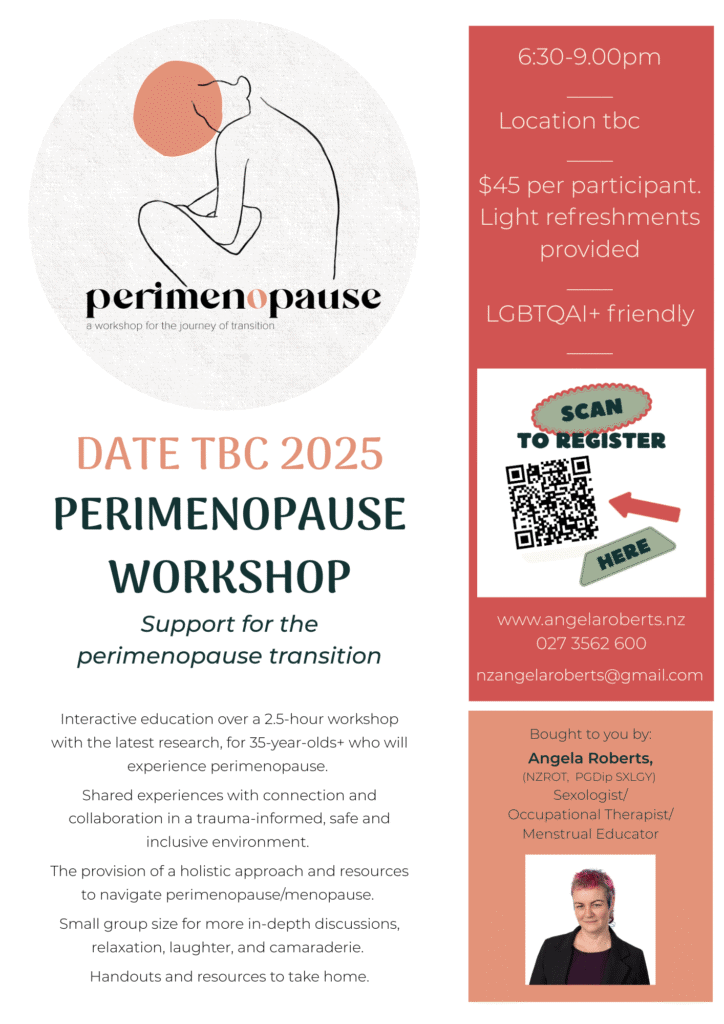 perimenopause
a workshop for the journey of transition

DATE TBC 2025
PERIMENOPAUSE WORKSHOP

Support for the perimenopause transition

Interactive education over a 2.5-hour workshop with the latest research, for 35-year-olds+ who will experience perimenopause.

Shared experiences with connection and collaboration in a trauma-informed, safe and inclusive environment.

The provision of a holistic approach and resources to navigate perimenopause/menopause.

Small group size for more in-depth discussions, relaxation, laughter, and camaraderie.

Handouts and resources to take home.

6:30-9.00pm

Location tbc

$45 per participant. Light refreshments provided

LGBTQAI+ friendly

SCAN
TO REGISTER
HERE

www.angelaroberts.nz
027 3562 600
nzangelaroberts@gmail.com

Bought to you by:
Angela Roberts,
(NZROT, PGDip SXLGY)
Sexologist/
Occupational Therapist/
Menstrual Educator